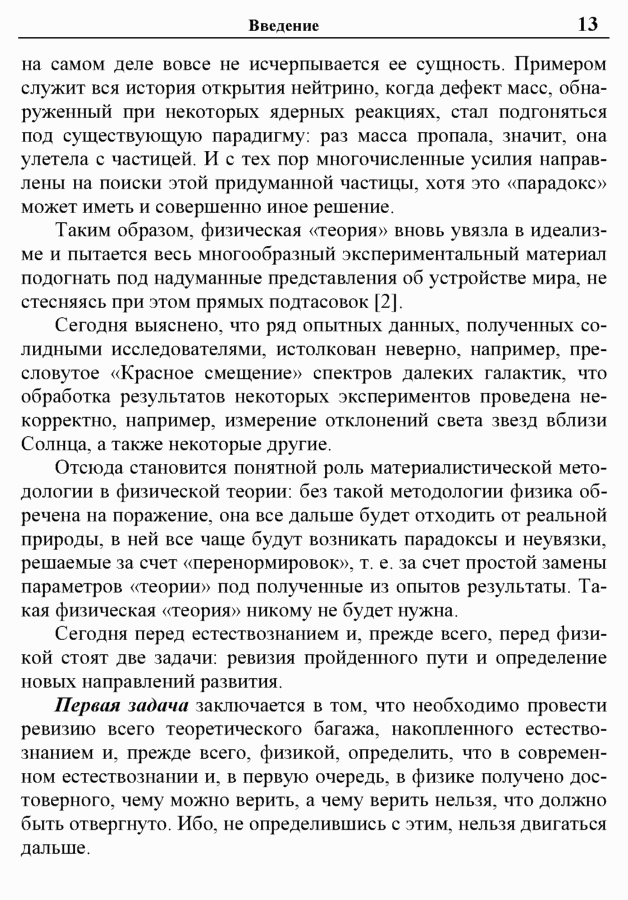 Введение 13

на самом деле вовсе не исчерпывается ее сущность. Примером служит вся история открытия нейтрино, когда дефект масс, обнаруженный при некоторых ядерных реакциях, стал подгоняться под существующую парадигму: раз масса пропала, значит, она улетела с частицей. И с тех пор многочисленные усилия направлены на поиски этой придуманной частицы, хотя это «парадокс» может иметь и совершенно иное решение.

Таким образом, физическая «теория» вновь увязла в идеализме и пытается весь многообразный экспериментальный материал подогнать под надуманные представления об устройстве мира, не стесняясь при этом прямых подтасовок [2].

Сегодня выяснено, что ряд опытных данных, полученных солидными исследователями, истолкован неверно, например, пресловутое «Красное смещение» спектров далеких галактик, что обработка результатов некоторых экспериментов проведена некорректно, например, измерение отклонений света звезд вблизи Солнца, а также некоторые другие.

Отсюда становится понятной роль материалистической методологии в физической теории: без такой методологии физика обречена на поражение, она все дальше будет отходить от реальной природы, в ней все чаще будут возникать парадоксы и неувязки, решаемые за счет «перенормировок», т. е. за счет простой замены параметров «теории» под полученные из опытов результаты. Такая физическая «теория» никому не будет нужна.

Сегодня перед естествознанием и, прежде всего, перед физикой стоят две задачи: ревизия пройденного пути и определение новых направлений развития.

Первая задача заключается в том, что необходимо провести ревизию всего теоретического багажа, накопленного естествознанием и, прежде всего, физикой, определить, что в современном естествознании и, в первую очередь, в физике получено достоверного, чему можно верить, а чему верить нельзя, что должно быть отвергнуто. Ибо, не определившись с этим, нельзя двигаться дальше.